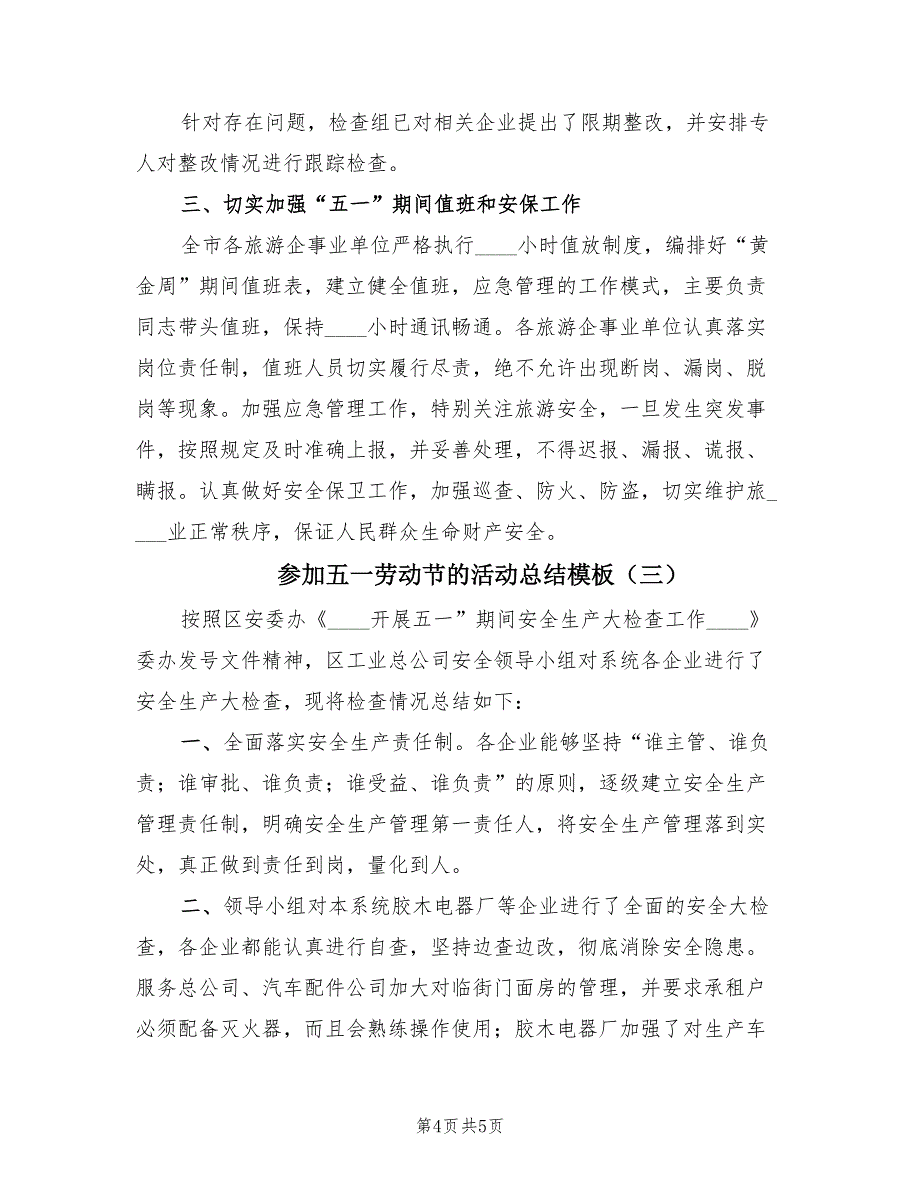 针对存在问题，检查组已对相关企业提出了限期整改，并安排专人对整改情况进行跟踪检查。

三、切实加强“五一”期间值班和安保工作

全市各旅游企事业单位严格执行____小时值放制度，编排好“黄金周”期间值班表，建立健全值班，应急管理的工作模式，主要负责同志带头值班，保持____小时通讯畅通。各旅游企事业单位认真落实岗位责任制，值班人员切实履行尽责，绝不允许出现断岗、漏岗、脱岗等现象。加强应急管理工作，特别关注旅游安全，一旦发生突发事件，按照规定及时准确上报，并妥善处理，不得迟报、漏报、谎报、瞒报。认真做好安全保卫工作，加强巡查、防火、防盗，切实维护旅_____业正常秩序，保证人民群众生命财产安全。

参加五一劳动节的活动总结模板（三）

按照区安委办《____开展五一”期间安全生产大检查工作____》委办发号文件精神，区工业总公司安全领导小组对系统各企业进行了安全生产大检查，现将检查情况总结如下：

一、全面落实安全生产责任制。各企业能够坚持“谁主管、谁负责；谁审批、谁负责；谁受益、谁负责”的原则，逐级建立安全生产管理责任制，明确安全生产管理第一责任人，将安全生产管理落到实处，真正做到责任到岗，量化到人。

二、领导小组对本系统胶木电器厂等企业进行了全面的安全大检查，各企业都能认真进行自查，坚持边查边改，彻底消除安全隐患。服务总公司、汽车配件公司加大对临街门面房的管理，并要求承租户必须配备灭火器，而且会熟练操作使用；胶木电器厂加强了对生产车

第4页 共5页